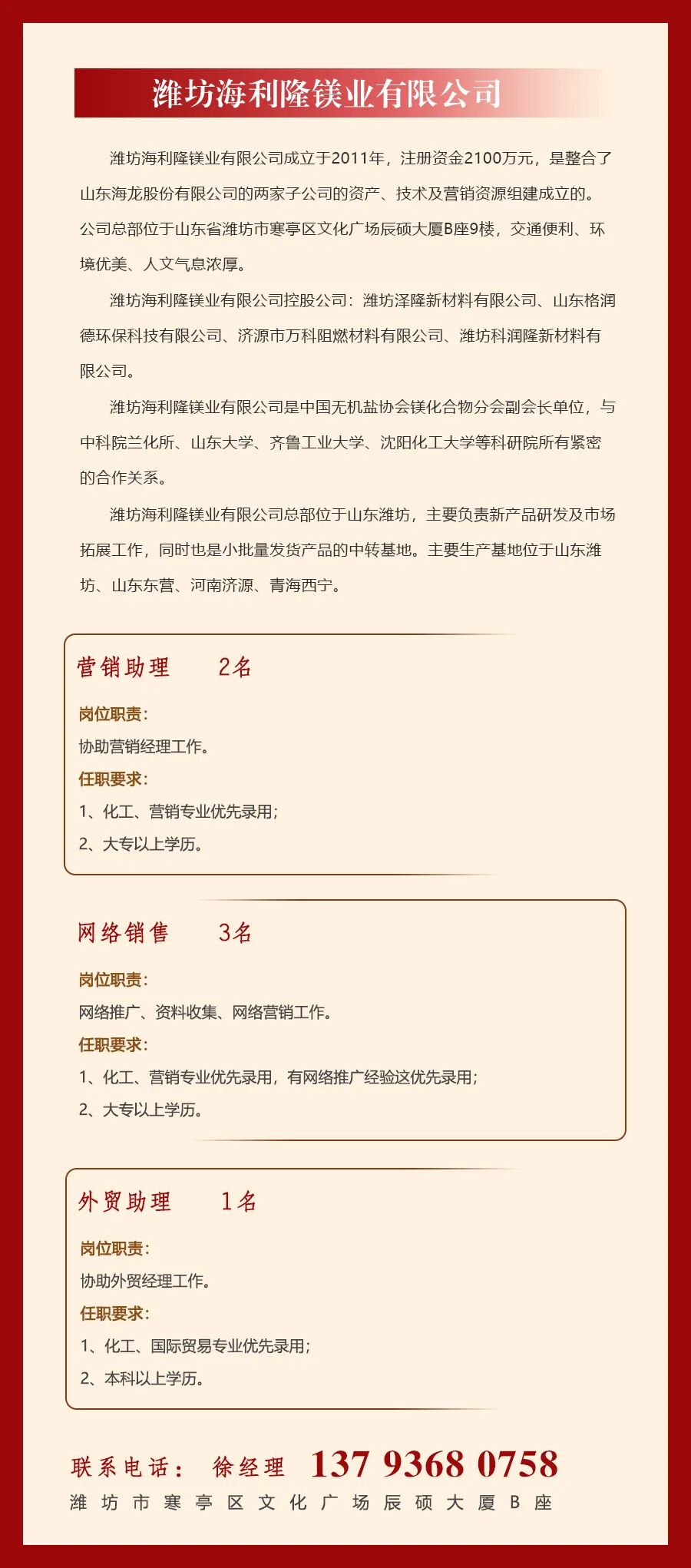 潍坊海利隆镁业有限公司

潍坊海利隆镁业有限公司成立于2011年，注册资金2100万元，是整合了山东海龙股份有限公司的两家子公司的资产、技术及营销资源组建成立的。公司总部位于山东省潍坊市寒亭区文化广场辰硕大厦B座9楼，交通便利、环境优美、人文气息浓厚。

潍坊海利隆镁业有限公司控股公司：潍坊泽隆新材料有限公司、山东格润德环保科技有限公司、济源市万科阻燃材料有限公司、潍坊科润隆新材料有限公司。

潍坊海利隆镁业有限公司是中国无机盐协会镁化合物分会副会长单位，与中科院兰化所、山东大学、齐鲁工业大学、沈阳化工大学等科研院所有紧密的合作关系。

潍坊海利隆镁业有限公司总部位于山东潍坊，主要负责新产品研发及市场拓展工作，同时也是小批量发货产品的中转基地。主要生产基地位于山东潍坊、山东东营、河南济源、青海西宁。

营销助理 2名

岗位职责：
协助营销经理工作。
任职要求：
1、化工、营销专业优先录用；
2、大专以上学历。

网络销售 3名

岗位职责：
网络推广、资料收集、网络营销工作。
任职要求：
1、化工、营销专业优先录用，有网络推广经验这优先录用；
2、大专以上学历。

外贸助理 1名

岗位职责：
协助外贸经理工作。
任职要求：
1、化工、国际贸易专业优先录用；
2、本科以上学历。

联系电话： 徐经理 137 9368 0758
潍坊市寒亭区文化广场辰硕大厦B座